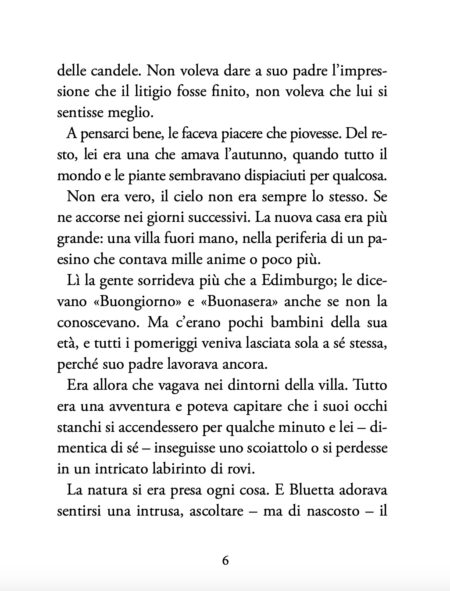 delle candele. Non voleva dare a suo padre l'impressione che il litigio fosse finito, non voleva che lui si sentisse meglio.

A pensarci bene, le faceva piacere che piovesse. Del resto, lei era una che amava l'autunno, quando tutto il mondo e le piante sembravano dispiaciuti per qualcosa.

Non era vero, il cielo non era sempre lo stesso. Se ne accorse nei giorni successivi. La nuova casa era più grande: una villa fuori mano, nella periferia di un paesino che contava mille anime o poco più.

Lì la gente sorrideva più che a Edimburgo; le dicevano «Buongiorno» e «Buonasera» anche se non la conoscevano. Ma c'erano pochi bambini della sua età, e tutti i pomeriggi veniva lasciata sola a sé stessa, perché suo padre lavorava ancora.

Era allora che vagava nei dintorni della villa. Tutto era una avventura e poteva capitare che i suoi occhi stanchi si accendessero per qualche minuto e lei – dimentica di sé – inseguisse uno scoiattolo o si perdesse in un intricato labirinto di rovi.

La natura si era presa ogni cosa. E Bluetta adorava sentirsi una intrusa, ascoltare – ma di nascosto – il

6